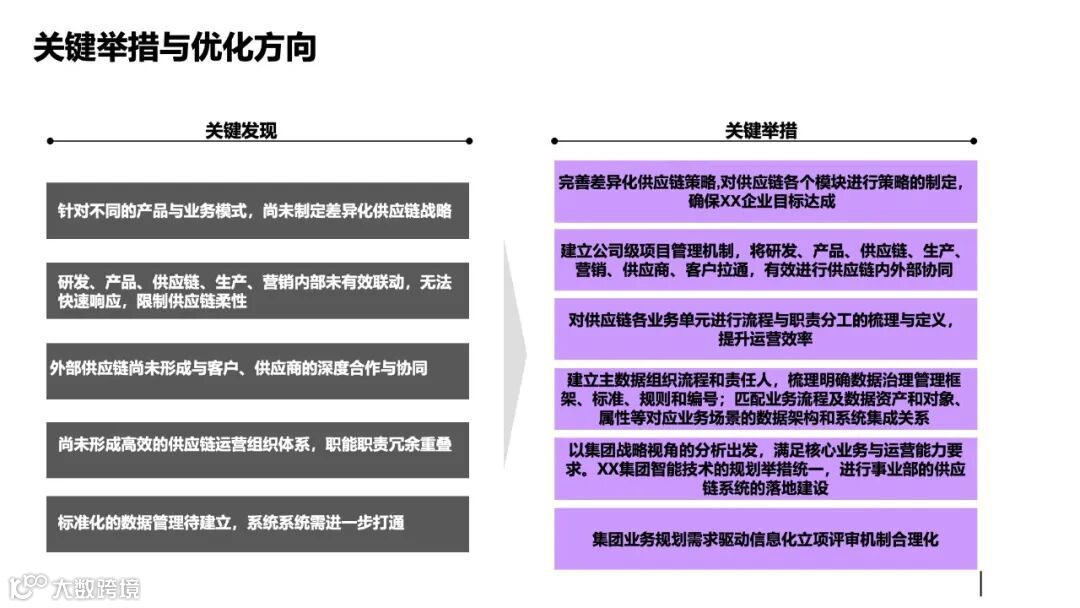 关键举措与优化方向

关键发现

针对不同的产品与业务模式，尚未制定差异化供应链战略

研发、产品、供应链、生产、营销内部未有效联动，无法快速响应，限制供应链柔性

外部供应链尚未形成与客户、供应商的深度合作与协同

尚未形成高效的供应链运营组织体系，职能职责冗余重叠

标准化的数据管理待建立，系统系统需进一步打通

关键举措

完善差异化供应链策略,对供应链各个模块进行策略的制定，确保XX企业目标达成

建立公司级项目管理机制，将研发、产品、供应链、生产、营销、供应商、客户拉通，有效进行供应链内外部协同

对供应链各业务单元进行流程与职责分工的梳理与定义，提升运营效率

建立主数据组织流程和责任人，梳理明确数据治理管理框架、标准、规则和编号；匹配业务流程及数据资产和对象、属性等对应业务场景的数据架构和系统集成关系

以集团战略视角的分析出发，满足核心业务与运营能力要求。XX集团智能技术的规划举措统一，进行事业部的供应链系统的落地建设

集团业务规划需求驱动信息化立项评审机制合理化

大数跨境